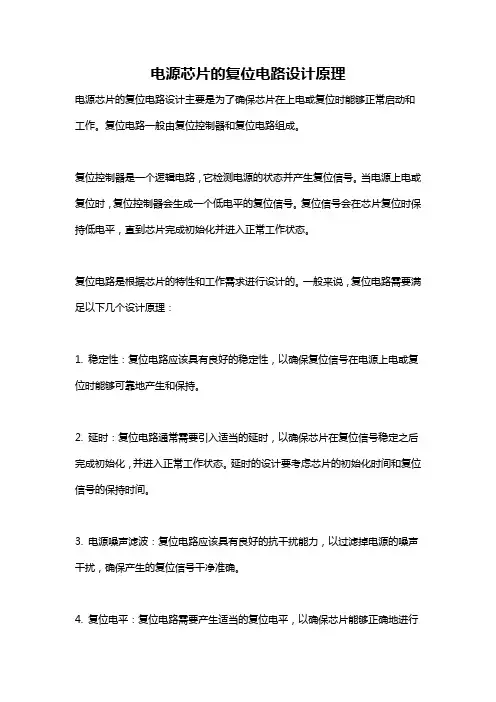 电源芯片的复位电路设计原理

电源芯片的复位电路设计主要是为了确保芯片在上电或复位时能够正常启动和工作。复位电路一般由复位控制器和复位电路组成。

复位控制器是一个逻辑电路，它检测电源的状态并产生复位信号。当电源上电或复位时，复位控制器会生成一个低电平的复位信号。复位信号会在芯片复位时保持低电平，直到芯片完成初始化并进入正常工作状态。

复位电路是根据芯片的特性和工作需求进行设计的。一般来说，复位电路需要满足以下几个设计原理：

1. 稳定性：复位电路应该具有良好的稳定性，以确保复位信号在电源上电或复位时能够可靠地产生和保持。

2. 延时：复位电路通常需要引入适当的延时，以确保芯片在复位信号稳定之后完成初始化，并进入正常工作状态。延时的设计要考虑芯片的初始化时间和复位信号的保持时间。

3. 电源噪声滤波：复位电路应该具有良好的抗干扰能力，以过滤掉电源的噪声干扰，确保产生的复位信号干净准确。

4. 复位电平：复位电路需要产生适当的复位电平，以确保芯片能够正确地进行